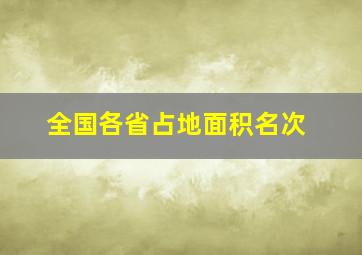 全国各省占地面积名次